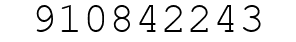 910842243